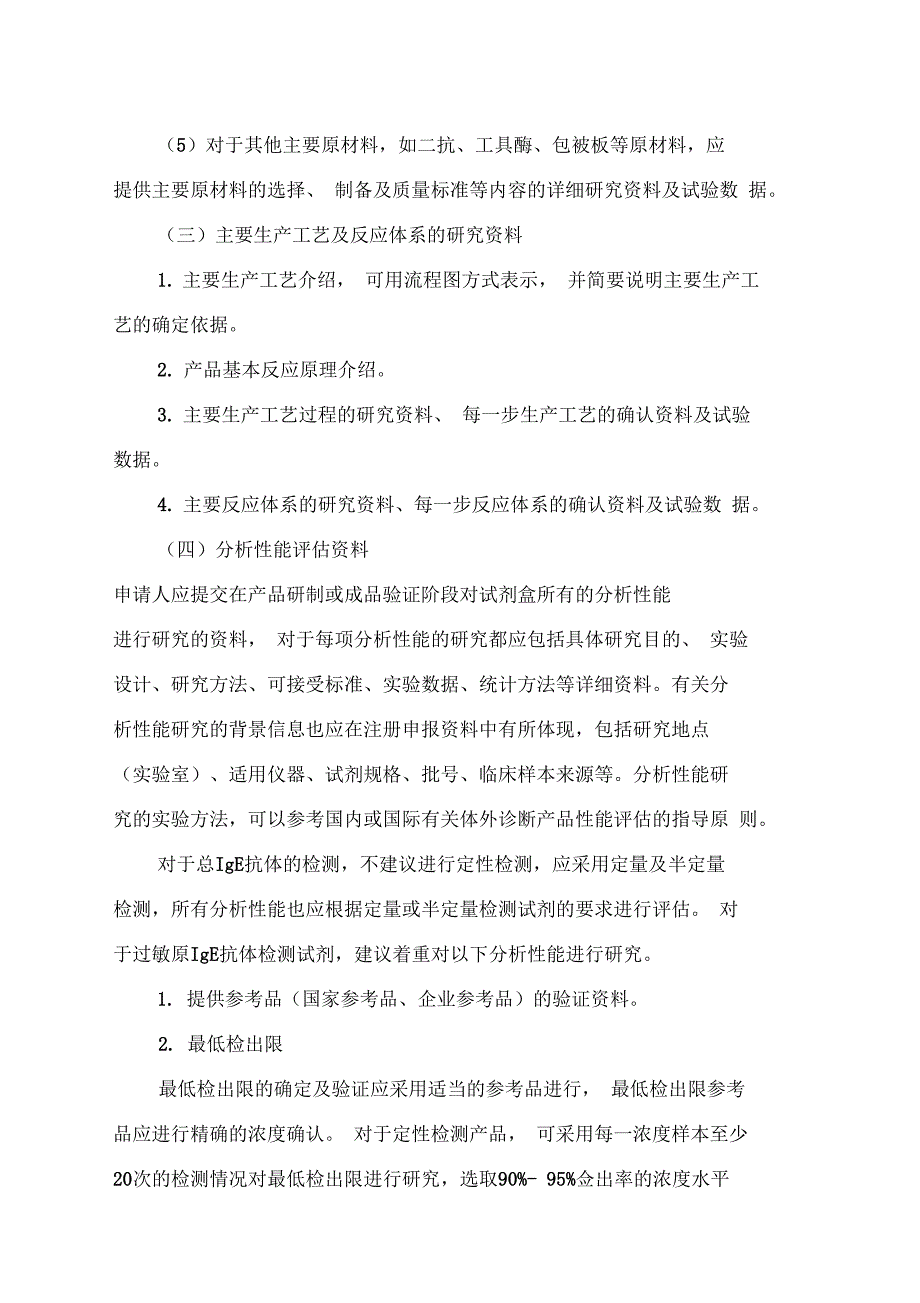 （5）对于其他主要原材料，如二抗、工具酶、包被板等原材料，应提供主要原材料的选择、 制备及质量标准等内容的详细研究资料及试验数 据。

（三）主要生产工艺及反应体系的研究资料

1. 主要生产工艺介绍， 可用流程图方式表示， 并简要说明主要生产工艺的确定依据。

2. 产品基本反应原理介绍。

3. 主要生产工艺过程的研究资料、 每一步生产工艺的确认资料及试验数据。

4. 主要反应体系的研究资料、每一步反应体系的确认资料及试验数 据。

（四）分析性能评估资料

申请人应提交在产品研制或成品验证阶段对试剂盒所有的分析性能进行研究的资料， 对于每项分析性能的研究都应包括具体研究目的、 实验设计、研究方法、可接受标准、实验数据、统计方法等详细资料。有关分析性能研究的背景信息也应在注册申报资料中有所体现，包括研究地点（实验室）、适用仪器、试剂规格、批号、临床样本来源等。分析性能研究的实验方法，可以参考国内或国际有关体外诊断产品性能评估的指导原 则。

对于总IgE抗体的检测，不建议进行定性检测，应采用定量及半定量检测，所有分析性能也应根据定量或半定量检测试剂的要求进行评估。 对于过敏原IgE抗体检测试剂，建议着重对以下分析性能进行研究。

1. 提供参考品（国家参考品、企业参考品）的验证资料。

2. 最低检出限

最低检出限的确定及验证应采用适当的参考品进行， 最低检出限参考品应进行精确的浓度确认。 对于定性检测产品， 可采用每一浓度样本至少20次的检测情况对最低检出限进行研究，选取90%- 95%佥出率的浓度水平